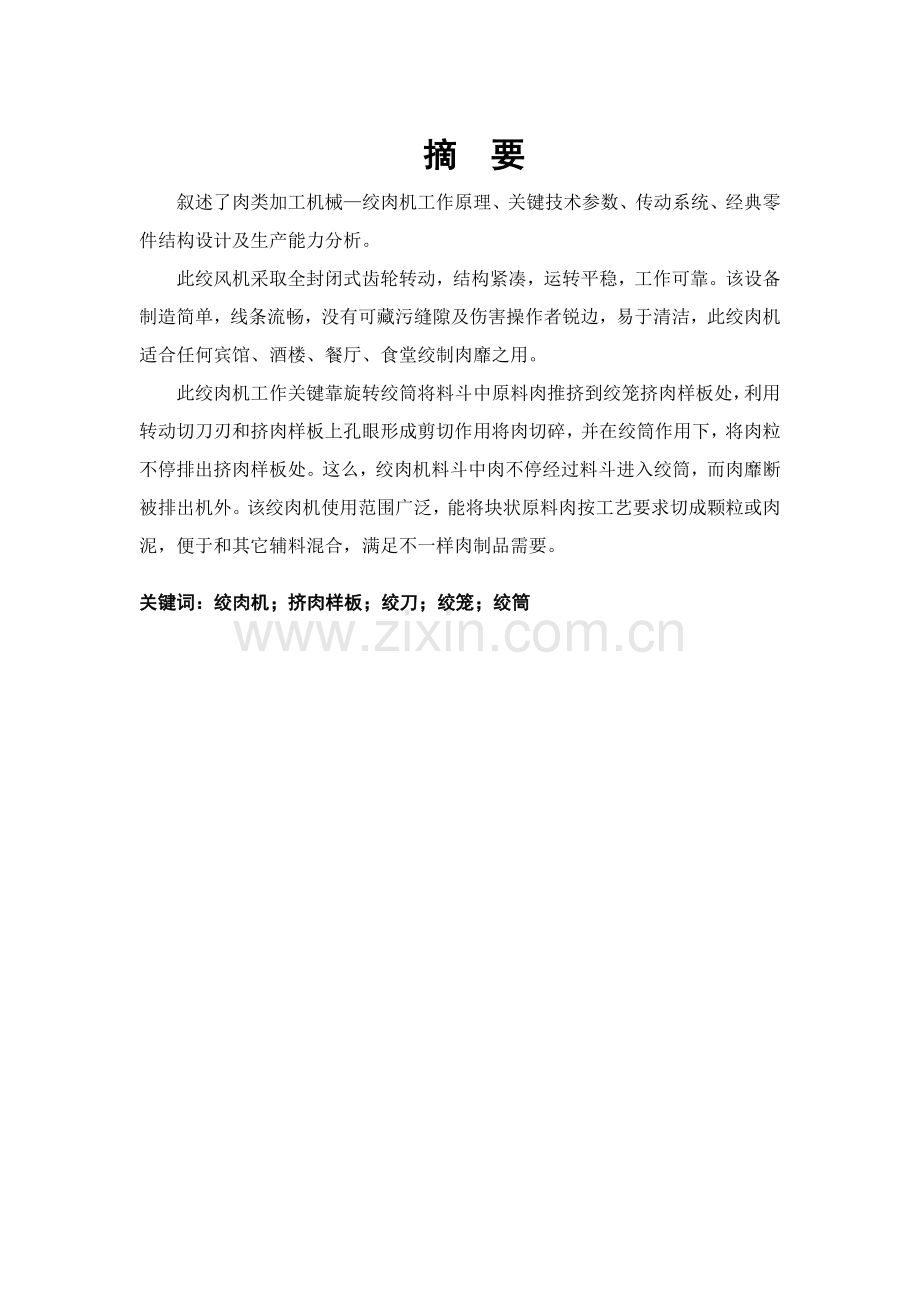 摘 要

叙述了肉类加工机械—绞肉机工作原理、关键技术参数、传动系统、经典零件结构设计及生产能力分析。

此绞风机采取全封闭式齿轮转动，结构紧凑，运转平稳，工作可靠。该设备制造简单，线条流畅，没有可藏污缝隙及伤害操作者锐边，易于清洁，此绞肉机适合任何宾馆、酒楼、餐厅、食堂绞制肉靡之用。

此绞肉机工作关键靠旋转绞筒将料斗中原料肉推挤到绞笼挤肉样板处，利用转动切刀刃和挤肉样板上孔眼形成剪切作用将肉切碎，并在绞筒作用下，将肉粒不停排出挤肉样板处。这么，绞肉机料斗中肉不停经过料斗进入绞筒，而肉靡断被排出机外。该绞肉机使用范围广泛，能将块状原料肉按工艺要求切成颗粒或肉泥，便于和其它辅料混合，满足不一样肉制品需要。

关键词：绞肉机；挤肉样板；绞刀；绞笼；绞筒

www.zixin.com.cn